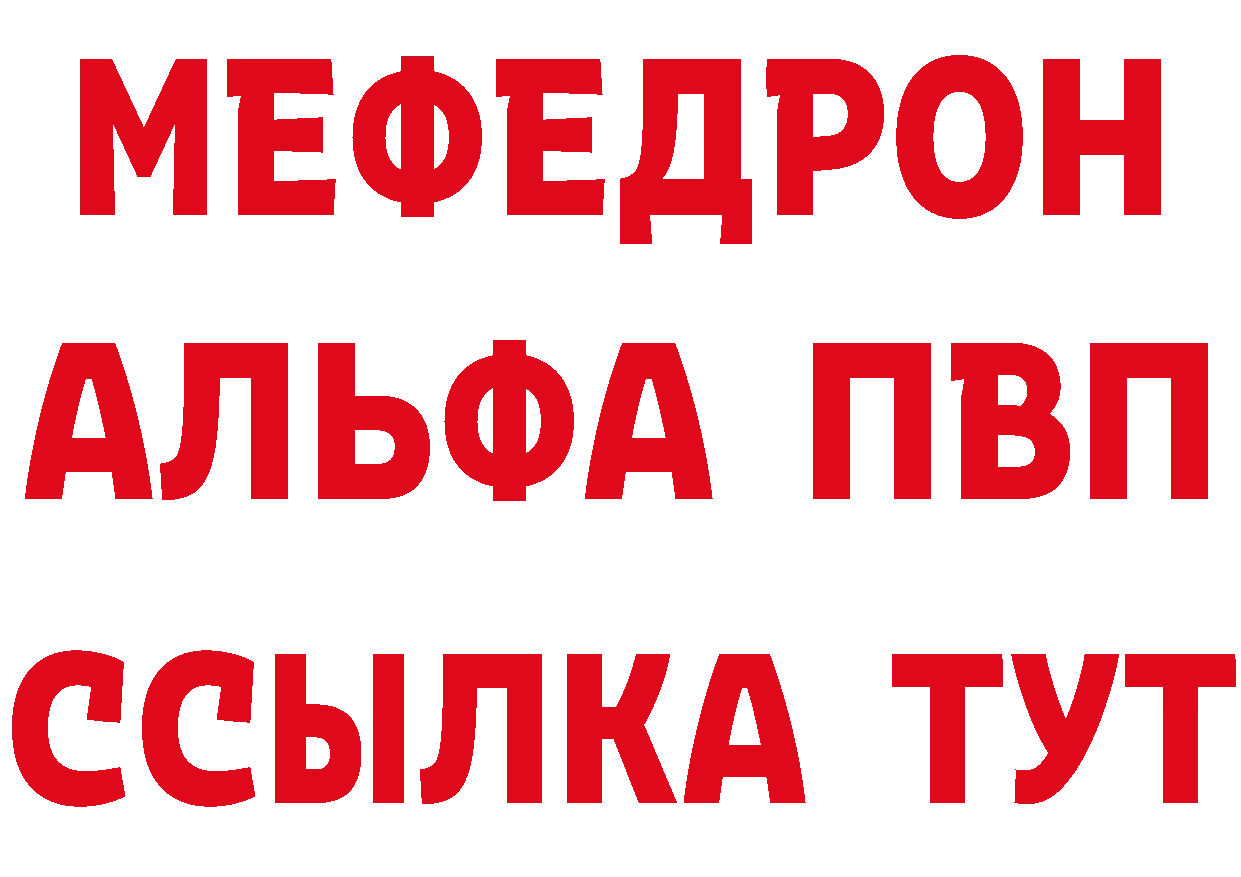 МЕФЕДРОН
АЛЬФА ПВП
ССЫЛКА ТУТ